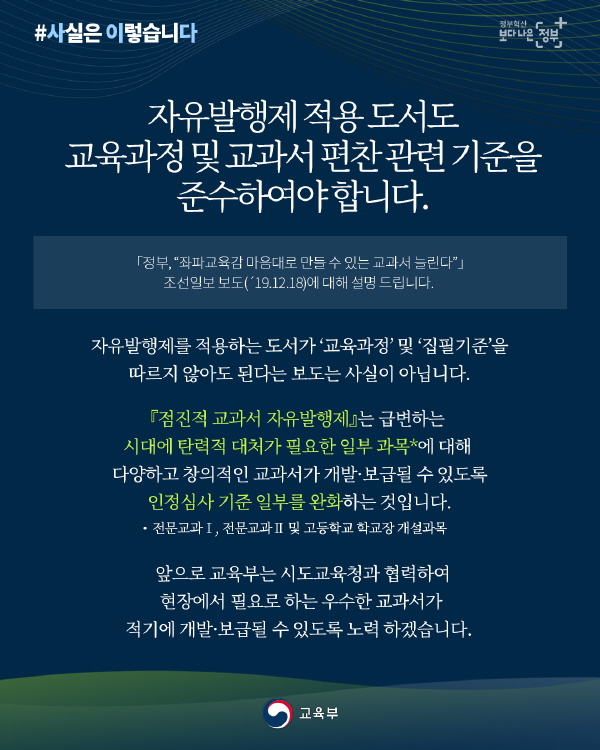 #사실은 이렇습니다

정부혁신
보다 나은 정부

자유발행제 적용 도서도
교육과정 및 교과서 편찬 관련 기준을
준수하여야 합니다.

「정부, "좌파교육감 마음대로 만들 수 있는 교과서 늘린다"」
조선일보 보도('19.12.18)에 대해 설명 드립니다.

자유발행제를 적용하는 도서가 '교육과정' 및 '집필기준'을 따르지 않아도 된다는 보도는 사실이 아닙니다.

『점진적 교과서 자유발행제』는 급변하는 시대에 탄력적 대처가 필요한 일부 과목*에 대해 다양하고 창의적인 교과서가 개발·보급될 수 있도록 인정심사 기준 일부를 완화하는 것입니다.

• 전문교과Ⅰ, 전문교과Ⅱ 및 고등학교 학교장 개설과목

앞으로 교육부는 시도교육청과 협력하여 현장에서 필요로 하는 우수한 교과서가 적기에 개발·보급될 수 있도록 노력 하겠습니다.

교육부